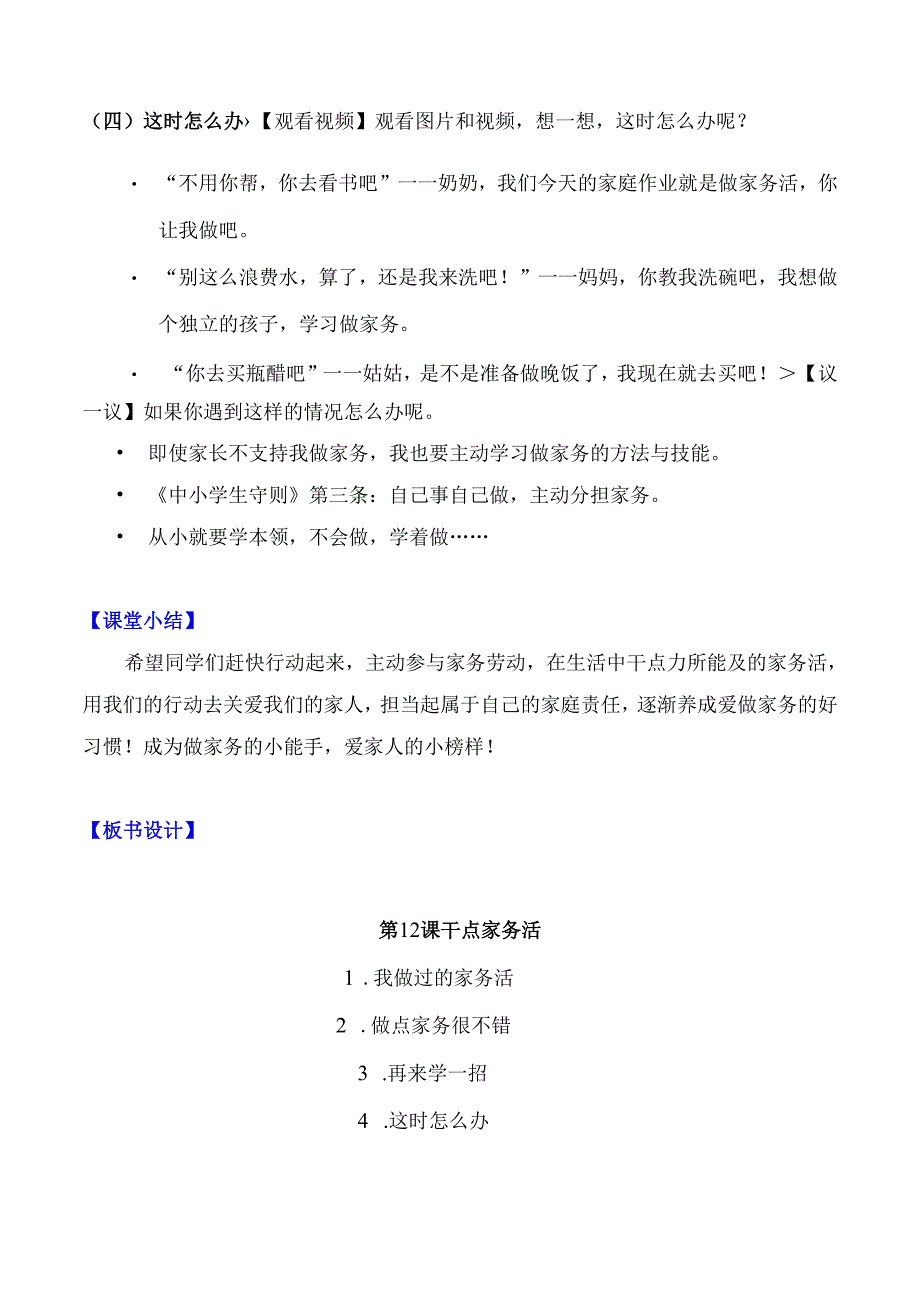 （四）这时怎么办›【观看视频】观看图片和视频，想一想，这时怎么办呢？

· “不用你帮，你去看书吧”一一奶奶，我们今天的家庭作业就是做家务活，你让我做吧。

· “别这么浪费水，算了，还是我来洗吧！”一一妈妈，你教我洗碗吧，我想做个独立的孩子，学习做家务。

· “你去买瓶醋吧”一一姑姑，是不是准备做晚饭了，我现在就去买吧！＞【议一议】如果你遇到这样的情况怎么办呢。

• 即使家长不支持我做家务，我也要主动学习做家务的方法与技能。

• 《中小学生守则》第三条：自己事自己做，主动分担家务。

• 从小就要学本领，不会做，学着做……

【课堂小结】

希望同学们赶快行动起来，主动参与家务劳动，在生活中干点力所能及的家务活，用我们的行动去关爱我们的家人，担当起属于自己的家庭责任，逐渐养成爱做家务的好习惯！成为做家务的小能手，爱家人的小榜样！

【板书设计】

第12课干点家务活

1 . 我做过的家务活

2 . 做点家务很不错

3 .再来学一招

4 .这时怎么办